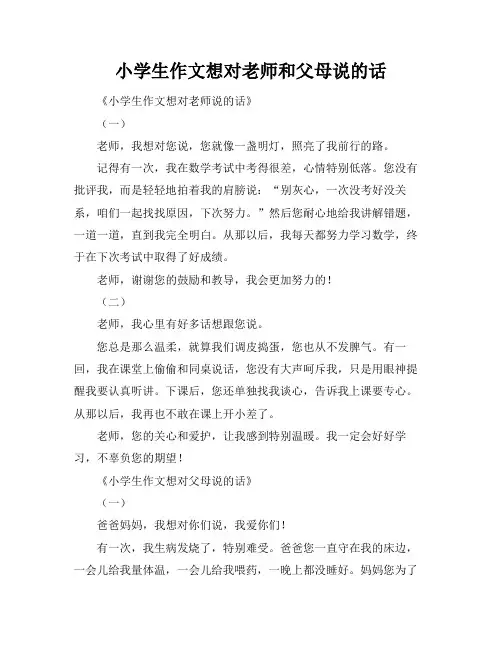 小学生作文想对老师和父母说的话

《小学生作文想对老师说的话》

（一）

老师，我想对您说，您就像一盏明灯，照亮了我前行的路。

记得有一次，我在数学考试中考得很差，心情特别低落。您没有批评我，而是轻轻地拍着我的肩膀说：“别灰心，一次没考好没关系，咱们一起找找原因，下次努力。”然后您耐心地给我讲解错题，一道一道，直到我完全明白。从那以后，我每天都努力学习数学，终于在下次考试中取得了好成绩。

老师，谢谢您的鼓励和教导，我会更加努力的！

（二）

老师，我心里有好多话想跟您说。

您总是那么温柔，就算我们调皮捣蛋，您也从不发脾气。有一回，我在课堂上偷偷和同桌说话，您没有大声呵斥我，只是用眼神提醒我要认真听讲。下课后，您还单独找我谈心，告诉我上课要专心。从那以后，我再也不敢在课上开小差了。

老师，您的关心和爱护，让我感到特别温暖。我一定会好好学习，不辜负您的期望！

《小学生作文想对父母说的话》

（一）

爸爸妈妈，我想对你们说，我爱你们！

有一次，我生病发烧了，特别难受。爸爸您一直守在我的床边，一会儿给我量体温，一会儿给我喂药，一晚上都没睡好。妈妈您为了